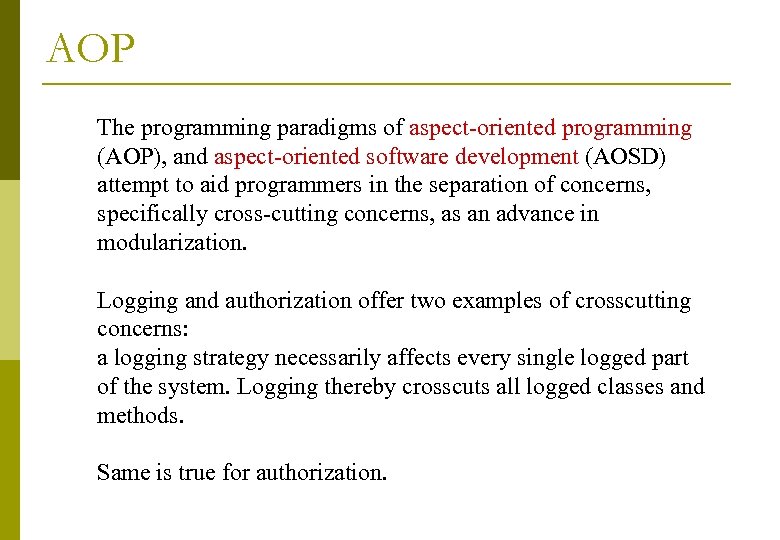 AOP

The programming paradigms of aspect-oriented programming (AOP), and aspect-oriented software development (AOSD) attempt to aid programmers in the separation of concerns, specifically cross-cutting concerns, as an advance in modularization.

Logging and authorization offer two examples of crosscutting concerns:
a logging strategy necessarily affects every single logged part of the system. Logging thereby crosscuts all logged classes and methods.

Same is true for authorization.